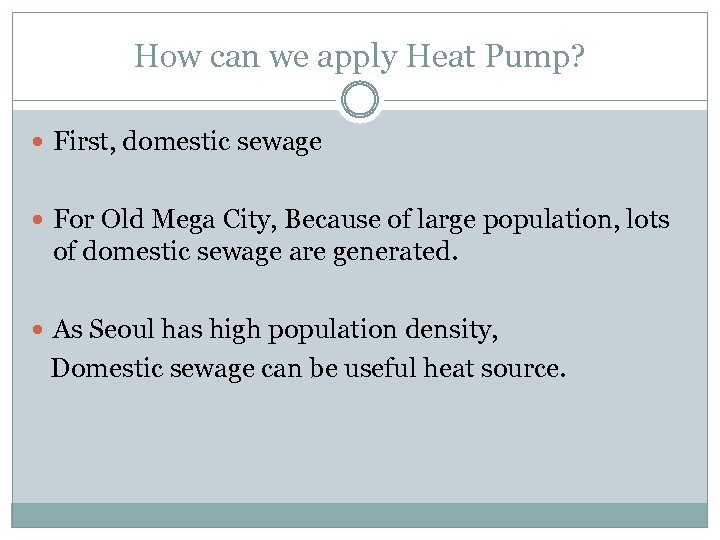 How can we apply Heat Pump?

• First, domestic sewage

• For Old Mega City, Because of large population, lots of domestic sewage are generated.

• As Seoul has high population density, Domestic sewage can be useful heat source.